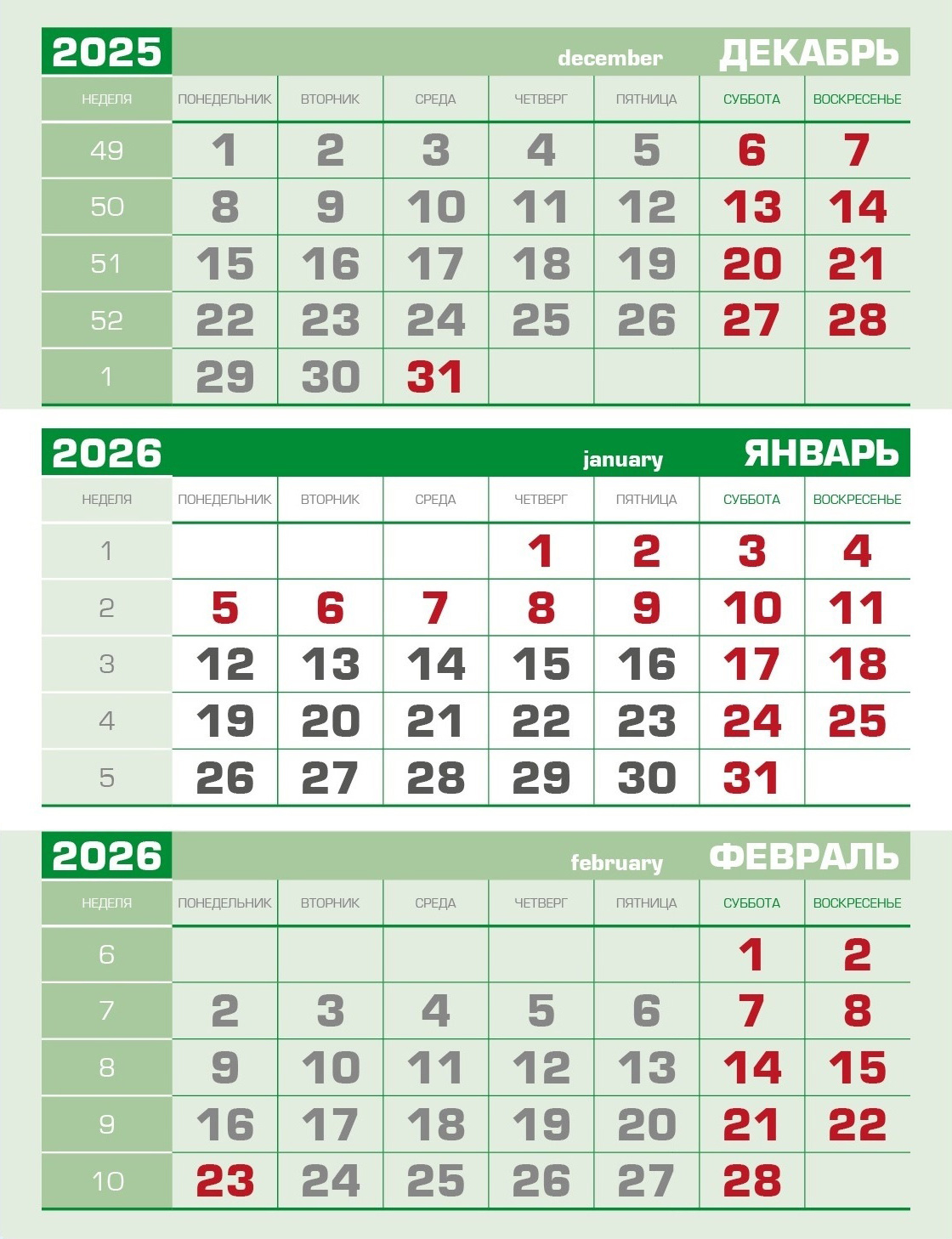 2025 december ДЕКАБРЬ

| НЕДЕЛЯ | ПОНЕДЕЛЬНИК | ВТОРНИК | СРЕДА | ЧЕТВЕРГ | ПЯТНИЦА | СУББОТА | ВОСКРЕСЕНЬЕ |
|---|---|---|---|---|---|---|---|
| 49 | 1 | 2 | 3 | 4 | 5 | 6 | 7 |
| 50 | 8 | 9 | 10 | 11 | 12 | 13 | 14 |
| 51 | 15 | 16 | 17 | 18 | 19 | 20 | 21 |
| 52 | 22 | 23 | 24 | 25 | 26 | 27 | 28 |
| 1 | 29 | 30 | 31 | | | | |

2026 january ЯНВАРЬ

| НЕДЕЛЯ | ПОНЕДЕЛЬНИК | ВТОРНИК | СРЕДА | ЧЕТВЕРГ | ПЯТНИЦА | СУББОТА | ВОСКРЕСЕНЬЕ |
|---|---|---|---|---|---|---|---|
| 1 | | | | 1 | 2 | 3 | 4 |
| 2 | 5 | 6 | 7 | 8 | 9 | 10 | 11 |
| 3 | 12 | 13 | 14 | 15 | 16 | 17 | 18 |
| 4 | 19 | 20 | 21 | 22 | 23 | 24 | 25 |
| 5 | 26 | 27 | 28 | 29 | 30 | 31 | |

2026 february ФЕВРАЛЬ

| НЕДЕЛЯ | ПОНЕДЕЛЬНИК | ВТОРНИК | СРЕДА | ЧЕТВЕРГ | ПЯТНИЦА | СУББОТА | ВОСКРЕСЕНЬЕ |
|---|---|---|---|---|---|---|---|
| 6 | | | | | | 1 | 2 |
| 7 | 2 | 3 | 4 | 5 | 6 | 7 | 8 |
| 8 | 9 | 10 | 11 | 12 | 13 | 14 | 15 |
| 9 | 16 | 17 | 18 | 19 | 20 | 21 | 22 |
| 10 | 23 | 24 | 25 | 26 | 27 | 28 | |